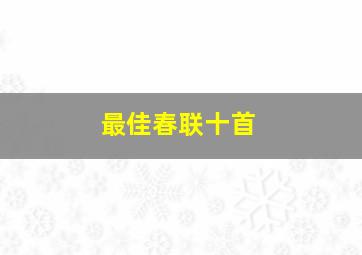 最佳春联十首